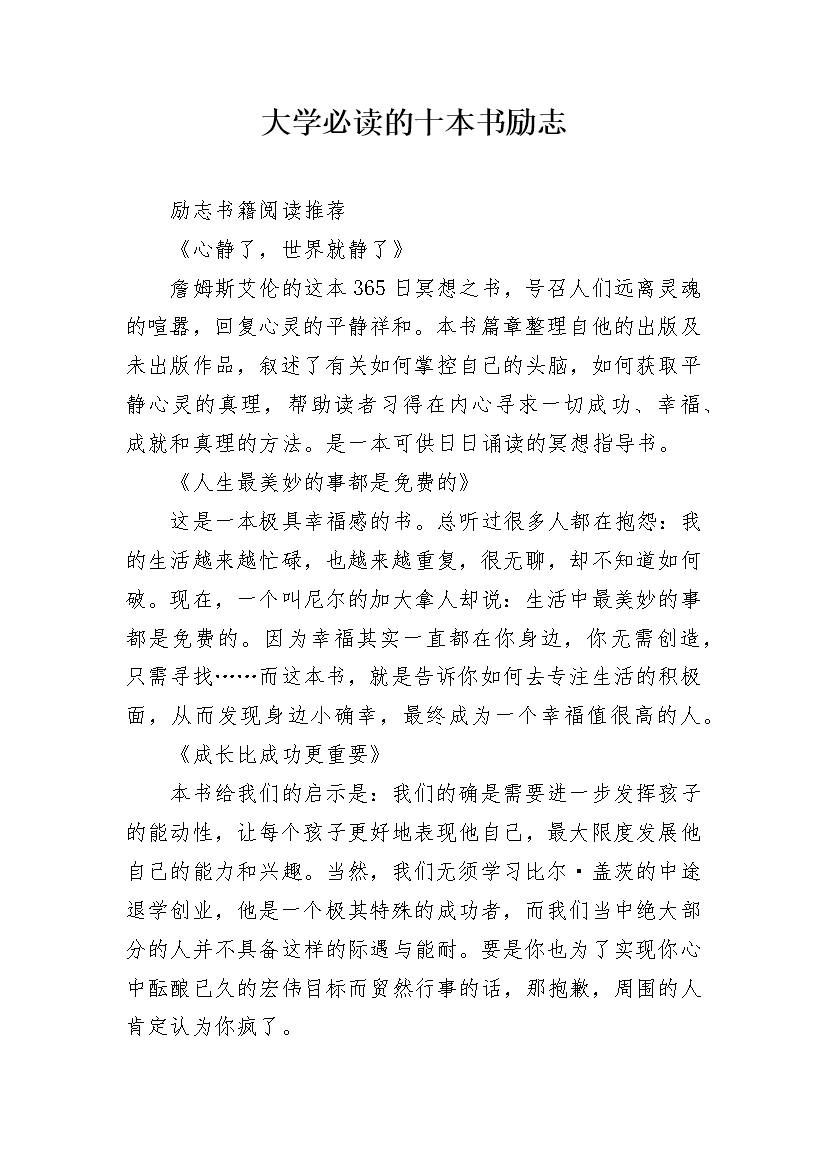 大学必读的十本书励志

励志书籍阅读推荐

《心静了，世界就静了》

詹姆斯艾伦的这本365日冥想之书，号召人们远离灵魂的喧嚣，回复心灵的平静祥和。本书篇章整理自他的出版及未出版作品，叙述了有关如何掌控自己的头脑，如何获取平静心灵的真理，帮助读者习得在内心寻求一切成功、幸福、成就和真理的方法。是一本可供日日诵读的冥想指导书。

《人生最美妙的事都是免费的》

这是一本极具幸福感的书。总听过很多人都在抱怨：我的生活越来越忙碌，也越来越重复，很无聊，却不知道如何破。现在，一个叫尼尔的加大拿人却说：生活中最美妙的事都是免费的。因为幸福其实一直都在你身边，你无需创造，只需寻找……而这本书，就是告诉你如何去专注生活的积极面，从而发现身边小确幸，最终成为一个幸福值很高的人。

《成长比成功更重要》

本书给我们的启示是：我们的确是需要进一步发挥孩子的能动性，让每个孩子更好地表现他自己，最大限度发展他自己的能力和兴趣。当然，我们无须学习比尔·盖茨的中途退学创业，他是一个极其特殊的成功者，而我们当中绝大部分的人并不具备这样的际遇与能耐。要是你也为了实现你心中酝酿已久的宏伟目标而贸然行事的话，那抱歉，周围的人肯定认为你疯了。